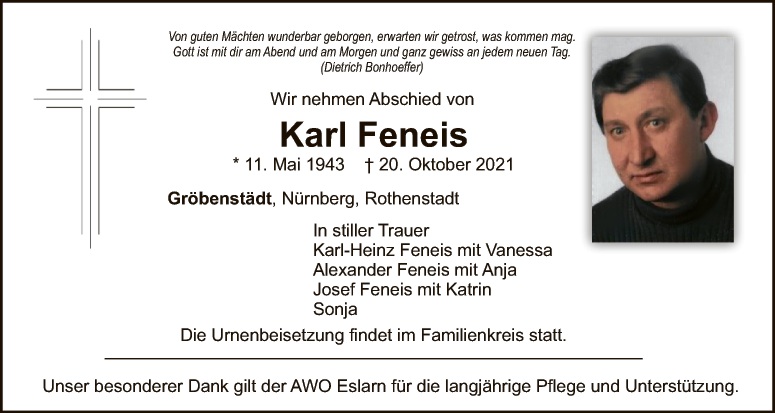 Von guten Mächten wunderbar geborgen, erwarten wir getrost, was kommen mag.
Gott ist mit dir am Abend und am Morgen und ganz gewiss an jedem neuen Tag.
(Dietrich Bonhoeffer)

Wir nehmen Abschied von

Karl Feneis

* 11. Mai 1943 † 20. Oktober 2021

Gröbenstädt, Nürnberg, Rothenstadt

In stiller Trauer
Karl-Heinz Feneis mit Vanessa
Alexander Feneis mit Anja
Josef Feneis mit Katrin
Sonja

Die Urnenbeisetzung findet im Familienkreis statt.

Unser besonderer Dank gilt der AWO Eslarn für die langjährige Pflege und Unterstützung.